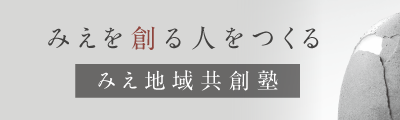 みえを創る人をつくる

みえ地域共創塾